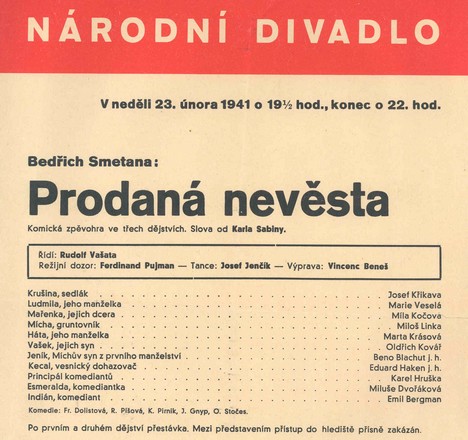 NÁRODNÍ DIVADLO

V neděli 23. února 1941 o 19½ hod., konec o 22. hod.

Bedřich Smetana:

Prodaná nevěsta

Komická zpěvohra ve třech dějstvích. Slova od Karla Sabiny.

Řídí: Rudolf Vašata
Režijní dozor: Ferdinand Pujman — Tance: Josef Jenčík — Výprava: Vincenc Beneš

Krušina, sedlák . . . . . . . . . . Josef Křikava
Ludmila, jeho manželka . . . . . . . . . . Marie Veselá
Mařenka, jejich dcera . . . . . . . . . . Míla Kočová
Mícha, gruntovník . . . . . . . . . . Miloš Linka
Háta, jeho manželka . . . . . . . . . . Marta Krásová
Vašek, jejich syn . . . . . . . . . . Oldřich Kovář
Jeník, Míchův syn z prvního manželství . . . . . . . . . . Beno Blachut j. h.
Kecal, vesnický dohazovač . . . . . . . . . . Eduard Haken j. h.
Principál komediantů . . . . . . . . . . Karel Hruška
Esmeralda, komediantka . . . . . . . . . . Miluše Dvořáková
Indián, komediant . . . . . . . . . . Emil Bergman

Komedie: Fr. Dolistová, R. Píšová, K. Pirník, J. Gnyp, O. Stočes.

Po prvním a druhém dějství přestávka. Mezi představením přístup do hlediště přísně zakázán.